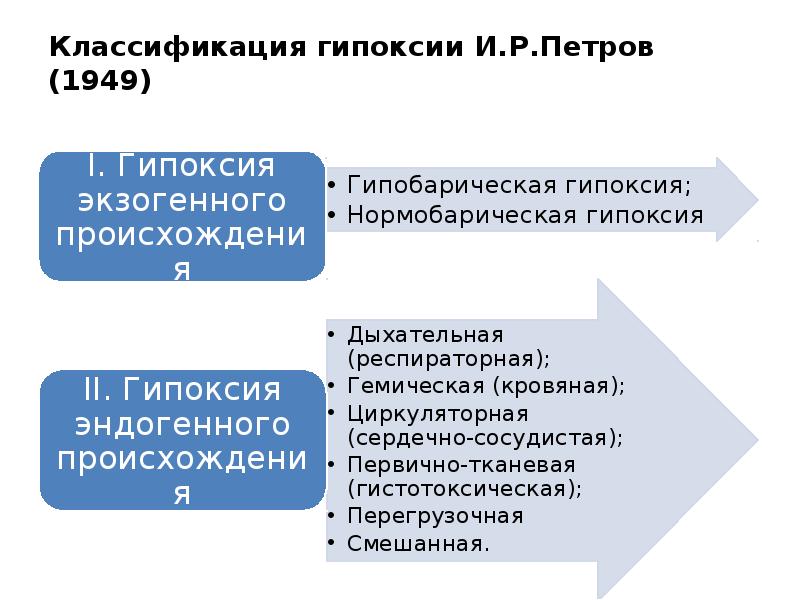 Классификация гипоксии И.Р.Петров (1949)

I. Гипоксия экзогенного происхождения

• Гипобарическая гипоксия;
• Нормобарическая гипоксия

II. Гипоксия эндогенного происхождения

• Дыхательная (респираторная);
• Гемическая (кровяная);
• Циркуляторная (сердечно-сосудистая);
• Первично-тканевая (гистотоксическая);
• Перегрузочная
• Смешанная.